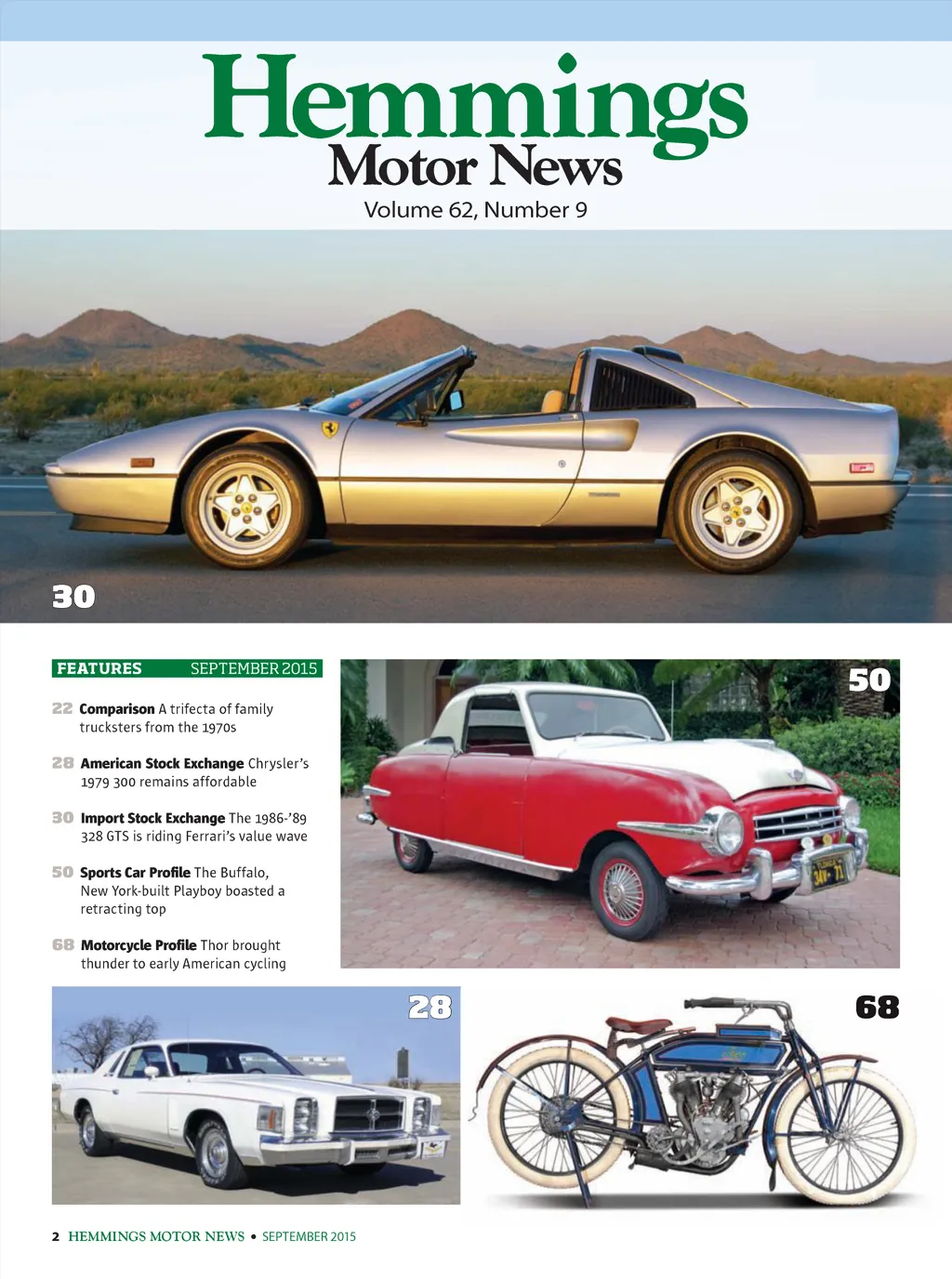 Hemmings
Motor News
Volume 62, Number 9

30

FEATURES SEPTEMBER 2015

22 Comparison A trifecta of family trucksters from the 1970s

28 American Stock Exchange Chrysler's 1979 300 remains affordable

30 Import Stock Exchange The 1986-'89 328 GTS is riding Ferrari's value wave

50 Sports Car Profile The Buffalo, New York-built Playboy boasted a retracting top

68 Motorcycle Profile Thor brought thunder to early American cycling

50

28

68

2 HEMMINGS MOTOR NEWS • SEPTEMBER 2015